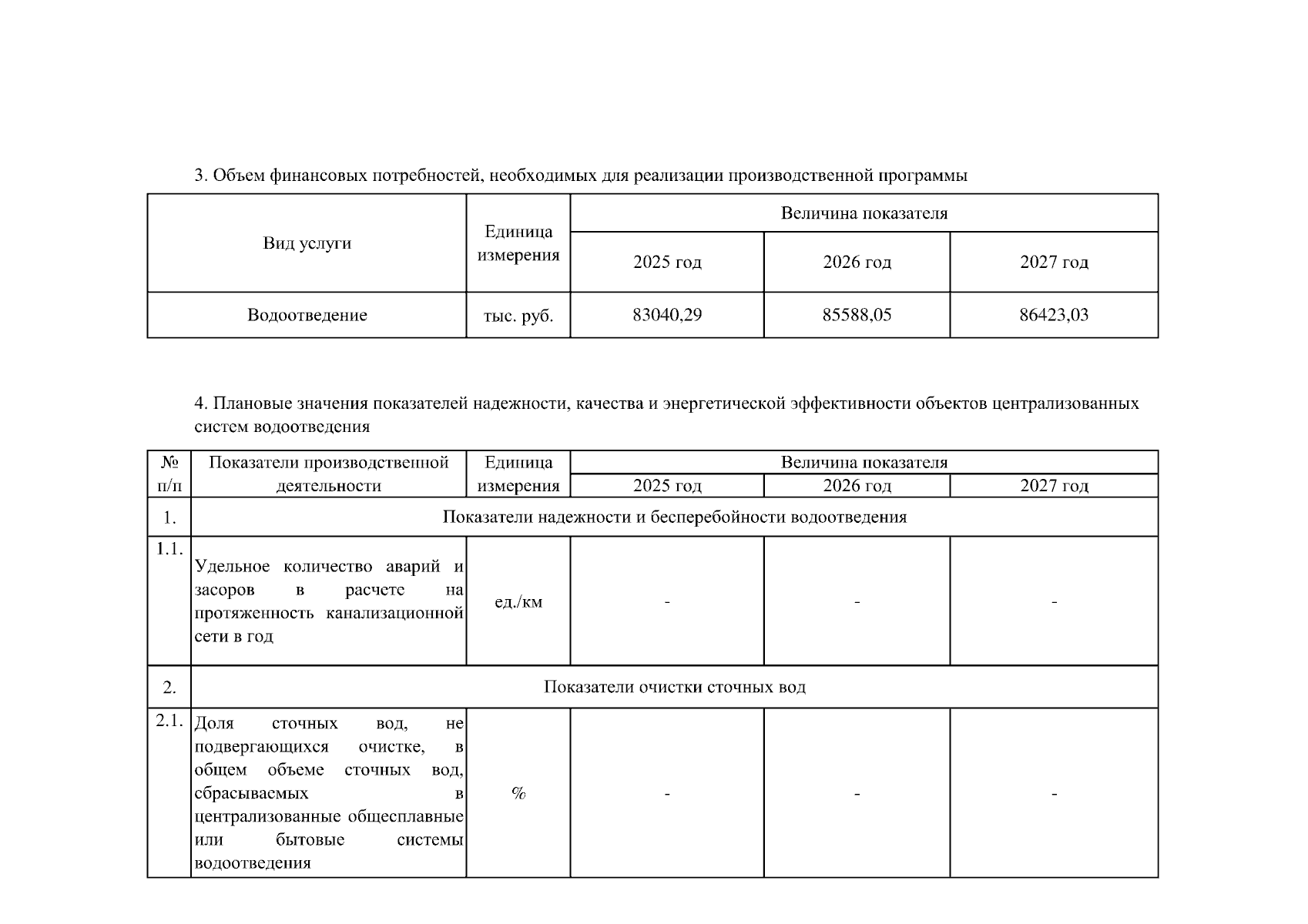 3. Объем финансовых потребностей, необходимых для реализации производственной программы

| Вид услуги | Единица измерения | Величина показателя | | |
|---|---|---|---|---|
| | | 2025 год | 2026 год | 2027 год |
| Водоотведение | тыс. руб. | 83040,29 | 85588,05 | 86423,03 |

4. Плановые значения показателей надежности, качества и энергетической эффективности объектов централизованных систем водоотведения

| № п/п | Показатели производственной деятельности | Единица измерения | Величина показателя | | |
|---|---|---|---|---|---|
| | | | 2025 год | 2026 год | 2027 год |
| 1. | Показатели надежности и бесперебойности водоотведения | | | | |
| 1.1. | Удельное количество аварий и засоров в расчете на протяженность канализационной сети в год | ед./км | - | - | - |
| 2. | Показатели очистки сточных вод | | | | |
| 2.1. | Доля сточных вод, не подвергающихся очистке, в общем объеме сточных вод, сбрасываемых в централизованные общесплавные или бытовые системы водоотведения | % | - | - | - |